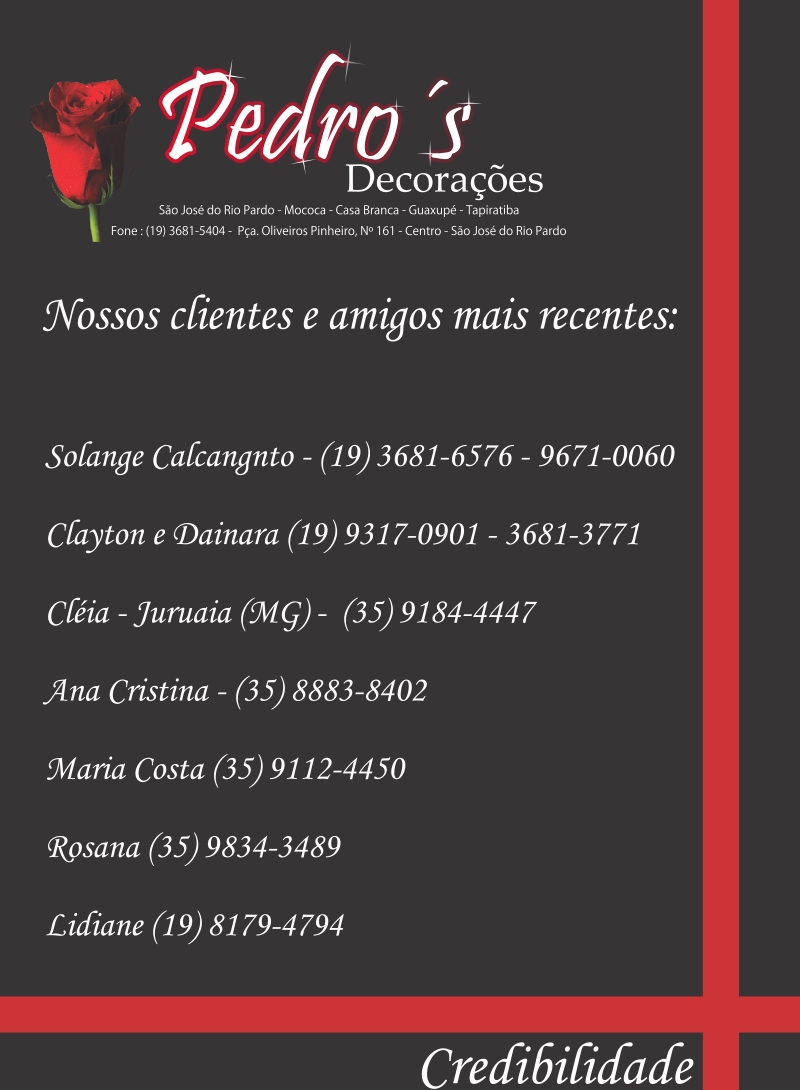 Pedro´s
Decorações
São José do Rio Pardo - Mococa - Casa Branca - Guaxupé - Tapiratiba
Fone : (19) 3681-5404 - Pça. Oliveiros Pinheiro, Nº 161 - Centro - São José do Rio Pardo

Nossos clientes e amigos mais recentes:

Solange Calcangnto - (19) 3681-6576 - 9671-0060

Clayton e Dainara (19) 9317-0901 - 3681-3771

Cléia - Juruaia (MG) - (35) 9184-4447

Ana Cristina - (35) 8883-8402

Maria Costa (35) 9112-4450

Rosana (35) 9834-3489

Lidiane (19) 8179-4794

Credibilidade